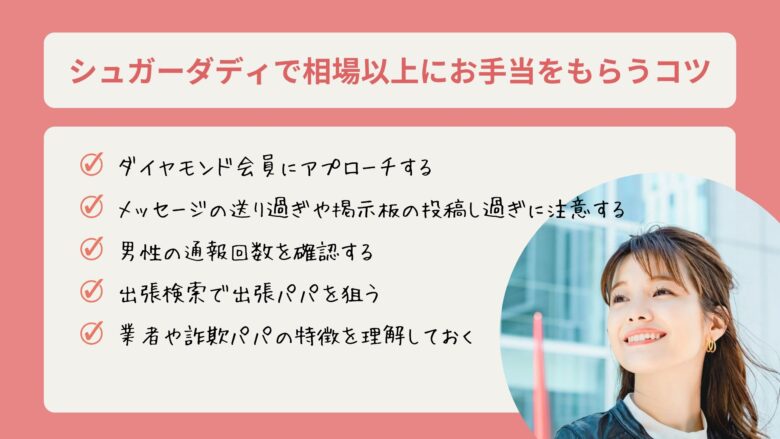 シュガーダディで相場以上にお手当をもらうコツ

ダイヤモンド会員にアプローチする

メッセージの送り過ぎや掲示板の投稿し過ぎに注意する

男性の通報回数を確認する

出張検索で出張パパを狙う

業者や詐欺パパの特徴を理解しておく